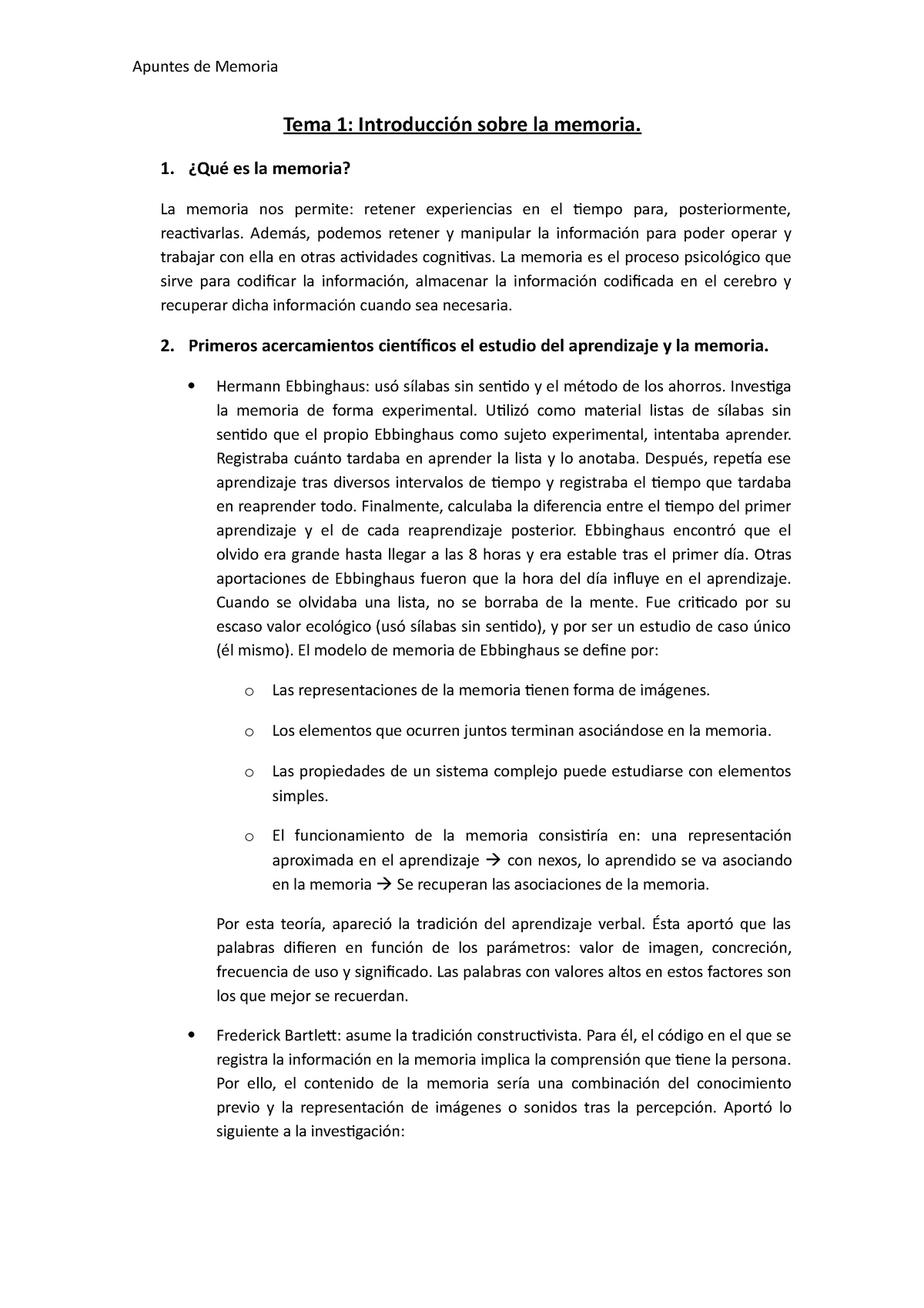 Apuntes de Memoria

Tema 1: Introducción sobre la memoria.

1. ¿Qué es la memoria?

La memoria nos permite: retener experiencias en el tiempo para, posteriormente, reactivarlas. Además, podemos retener y manipular la información para poder operar y trabajar con ella en otras actividades cognitivas. La memoria es el proceso psicológico que sirve para codificar la información, almacenar la información codificada en el cerebro y recuperar dicha información cuando sea necesaria.

2. Primeros acercamientos científicos el estudio del aprendizaje y la memoria.

• Hermann Ebbinghaus: usó sílabas sin sentido y el método de los ahorros. Investiga la memoria de forma experimental. Utilizó como material listas de sílabas sin sentido que el propio Ebbinghaus como sujeto experimental, intentaba aprender. Registraba cuánto tardaba en aprender la lista y lo anotaba. Después, repetía ese aprendizaje tras diversos intervalos de tiempo y registraba el tiempo que tardaba en reaprender todo. Finalmente, calculaba la diferencia entre el tiempo del primer aprendizaje y el de cada reaprendizaje posterior. Ebbinghaus encontró que el olvido era grande hasta llegar a las 8 horas y era estable tras el primer día. Otras aportaciones de Ebbinghaus fueron que la hora del día influye en el aprendizaje. Cuando se olvidaba una lista, no se borraba de la mente. Fue criticado por su escaso valor ecológico (usó sílabas sin sentido), y por ser un estudio de caso único (él mismo). El modelo de memoria de Ebbinghaus se define por:

o Las representaciones de la memoria tienen forma de imágenes.

o Los elementos que ocurren juntos terminan asociándose en la memoria.

o Las propiedades de un sistema complejo puede estudiarse con elementos simples.

o El funcionamiento de la memoria consistiría en: una representación aproximada en el aprendizaje → con nexos, lo aprendido se va asociando en la memoria → Se recuperan las asociaciones de la memoria.

Por esta teoría, apareció la tradición del aprendizaje verbal. Ésta aportó que las palabras difieren en función de los parámetros: valor de imagen, concreción, frecuencia de uso y significado. Las palabras con valores altos en estos factores son los que mejor se recuerdan.

• Frederick Bartlett: asume la tradición constructivista. Para él, el código en el que se registra la información en la memoria implica la comprensión que tiene la persona. Por ello, el contenido de la memoria sería una combinación del conocimiento previo y la representación de imágenes o sonidos tras la percepción. Aportó lo siguiente a la investigación: